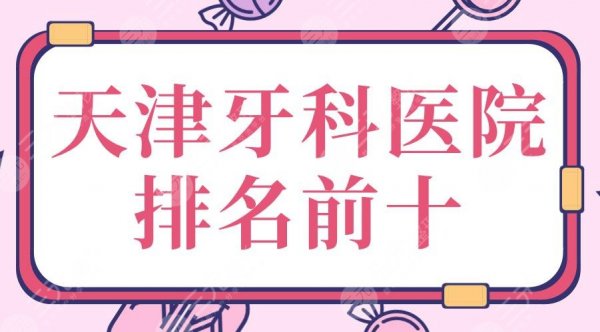 天津牙科医院
排名前十